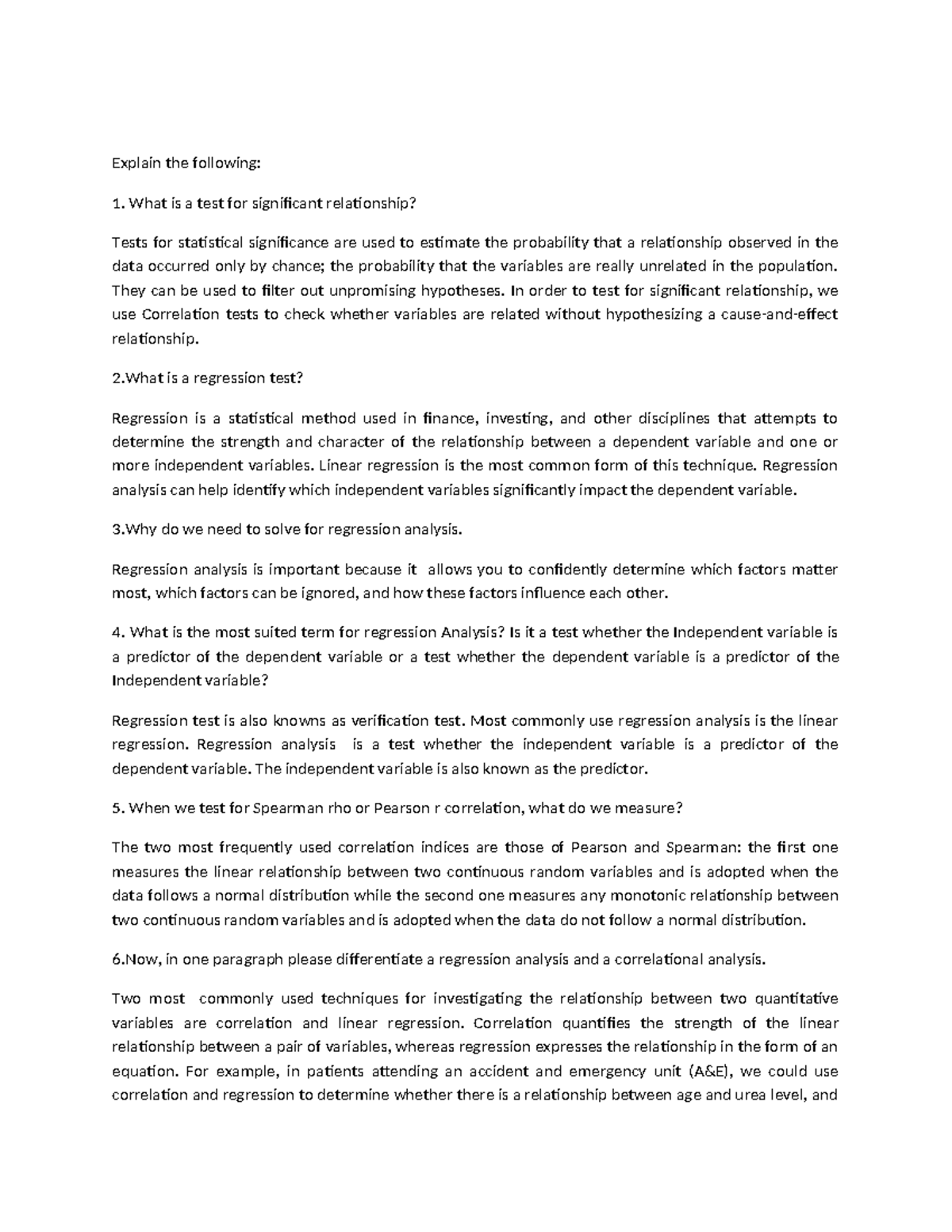 Explain the following:

1. What is a test for significant relationship?

Tests for statistical significance are used to estimate the probability that a relationship observed in the data occurred only by chance; the probability that the variables are really unrelated in the population. They can be used to filter out unpromising hypotheses. In order to test for significant relationship, we use Correlation tests to check whether variables are related without hypothesizing a cause-and-effect relationship.

2.What is a regression test?

Regression is a statistical method used in finance, investing, and other disciplines that attempts to determine the strength and character of the relationship between a dependent variable and one or more independent variables. Linear regression is the most common form of this technique. Regression analysis can help identify which independent variables significantly impact the dependent variable.

3.Why do we need to solve for regression analysis.

Regression analysis is important because it allows you to confidently determine which factors matter most, which factors can be ignored, and how these factors influence each other.

4. What is the most suited term for regression Analysis? Is it a test whether the Independent variable is a predictor of the dependent variable or a test whether the dependent variable is a predictor of the Independent variable?

Regression test is also knowns as verification test. Most commonly use regression analysis is the linear regression. Regression analysis is a test whether the independent variable is a predictor of the dependent variable. The independent variable is also known as the predictor.

5. When we test for Spearman rho or Pearson r correlation, what do we measure?

The two most frequently used correlation indices are those of Pearson and Spearman: the first one measures the linear relationship between two continuous random variables and is adopted when the data follows a normal distribution while the second one measures any monotonic relationship between two continuous random variables and is adopted when the data do not follow a normal distribution.

6.Now, in one paragraph please differentiate a regression analysis and a correlational analysis.

Two most commonly used techniques for investigating the relationship between two quantitative variables are correlation and linear regression. Correlation quantifies the strength of the linear relationship between a pair of variables, whereas regression expresses the relationship in the form of an equation. For example, in patients attending an accident and emergency unit (A&E), we could use correlation and regression to determine whether there is a relationship between age and urea level, and